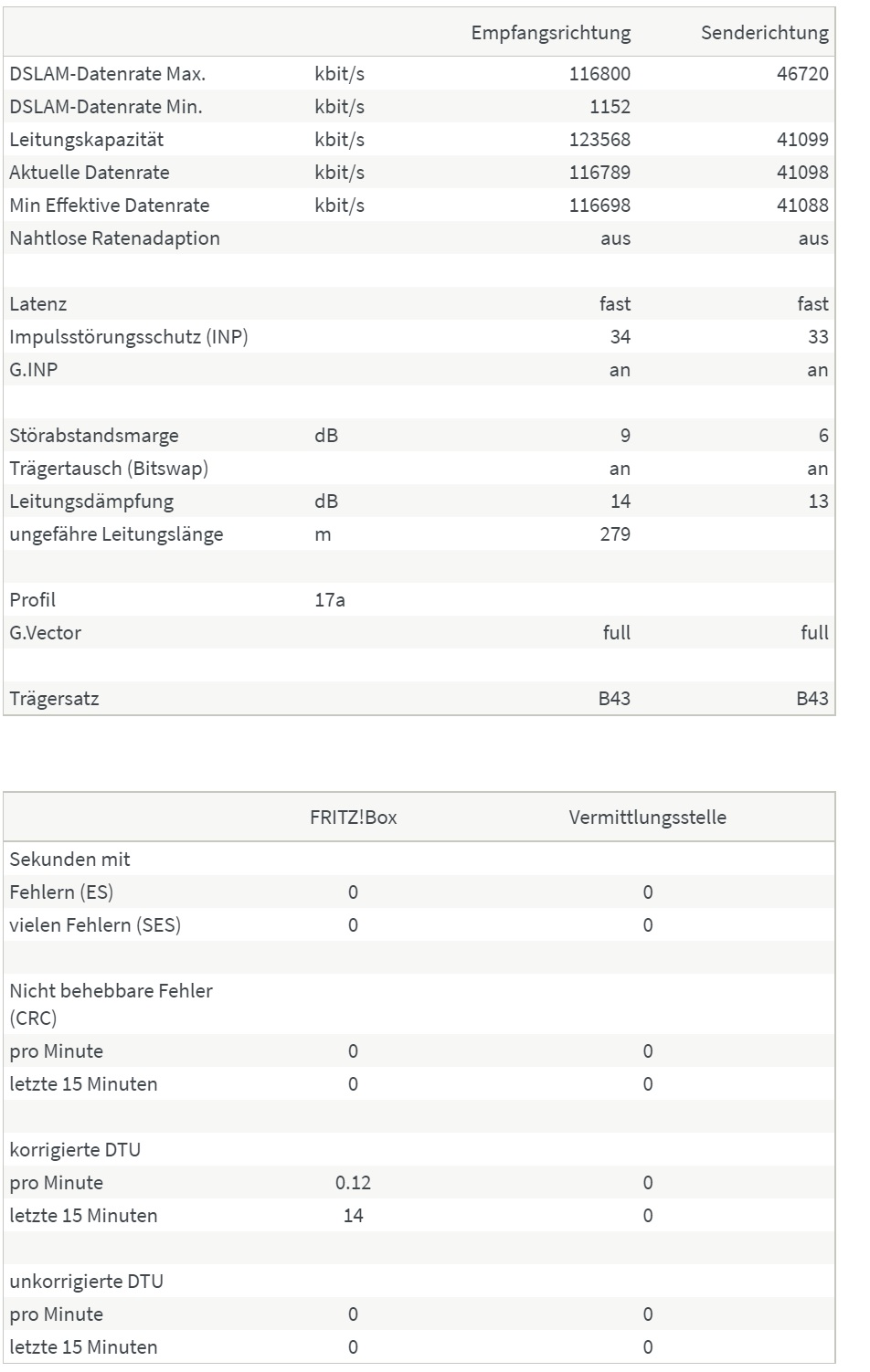 | | | Empfangsrichtung | Senderichtung |
|---|---|---|---|
| DSLAM-Datenrate Max. | kbit/s | 116800 | 46720 |
| DSLAM-Datenrate Min. | kbit/s | 1152 | |
| Leitungskapazität | kbit/s | 123568 | 41099 |
| Aktuelle Datenrate | kbit/s | 116789 | 41098 |
| Min Effektive Datenrate | kbit/s | 116698 | 41088 |
| Nahtlose Ratenadaption | | aus | aus |
| | | | |
| Latenz | | fast | fast |
| Impulsstörungsschutz (INP) | | 34 | 33 |
| G.INP | | an | an |
| | | | |
| Störabstandsmarge | dB | 9 | 6 |
| Trägertausch (Bitswap) | | an | an |
| Leitungsdämpfung | dB | 14 | 13 |
| ungefähre Leitungslänge | m | 279 | |
| | | | |
| Profil | 17a | | |
| G.Vector | | full | full |
| | | | |
| Trägersatz | | B43 | B43 |

| | FRITZ!Box | Vermittlungsstelle |
|---|---|---|
| Sekunden mit | | |
| Fehlern (ES) | 0 | 0 |
| vielen Fehlern (SES) | 0 | 0 |
| | | |
| Nicht behebbare Fehler (CRC) | | |
| pro Minute | 0 | 0 |
| letzte 15 Minuten | 0 | 0 |
| | | |
| korrigierte DTU | | |
| pro Minute | 0.12 | 0 |
| letzte 15 Minuten | 14 | 0 |
| | | |
| unkorrigierte DTU | | |
| pro Minute | 0 | 0 |
| letzte 15 Minuten | 0 | 0 |